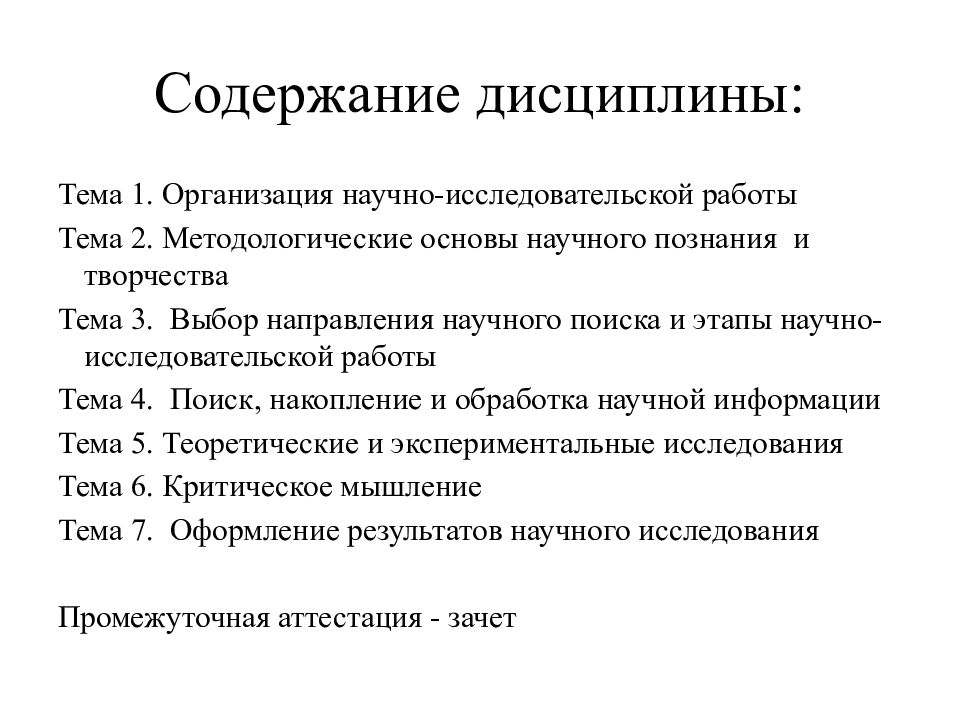 Содержание дисциплины:

Тема 1. Организация научно-исследовательской работы

Тема 2. Методологические основы научного познания и творчества

Тема 3. Выбор направления научного поиска и этапы научно-исследовательской работы

Тема 4. Поиск, накопление и обработка научной информации

Тема 5. Теоретические и экспериментальные исследования

Тема 6. Критическое мышление

Тема 7. Оформление результатов научного исследования

Промежуточная аттестация - зачет